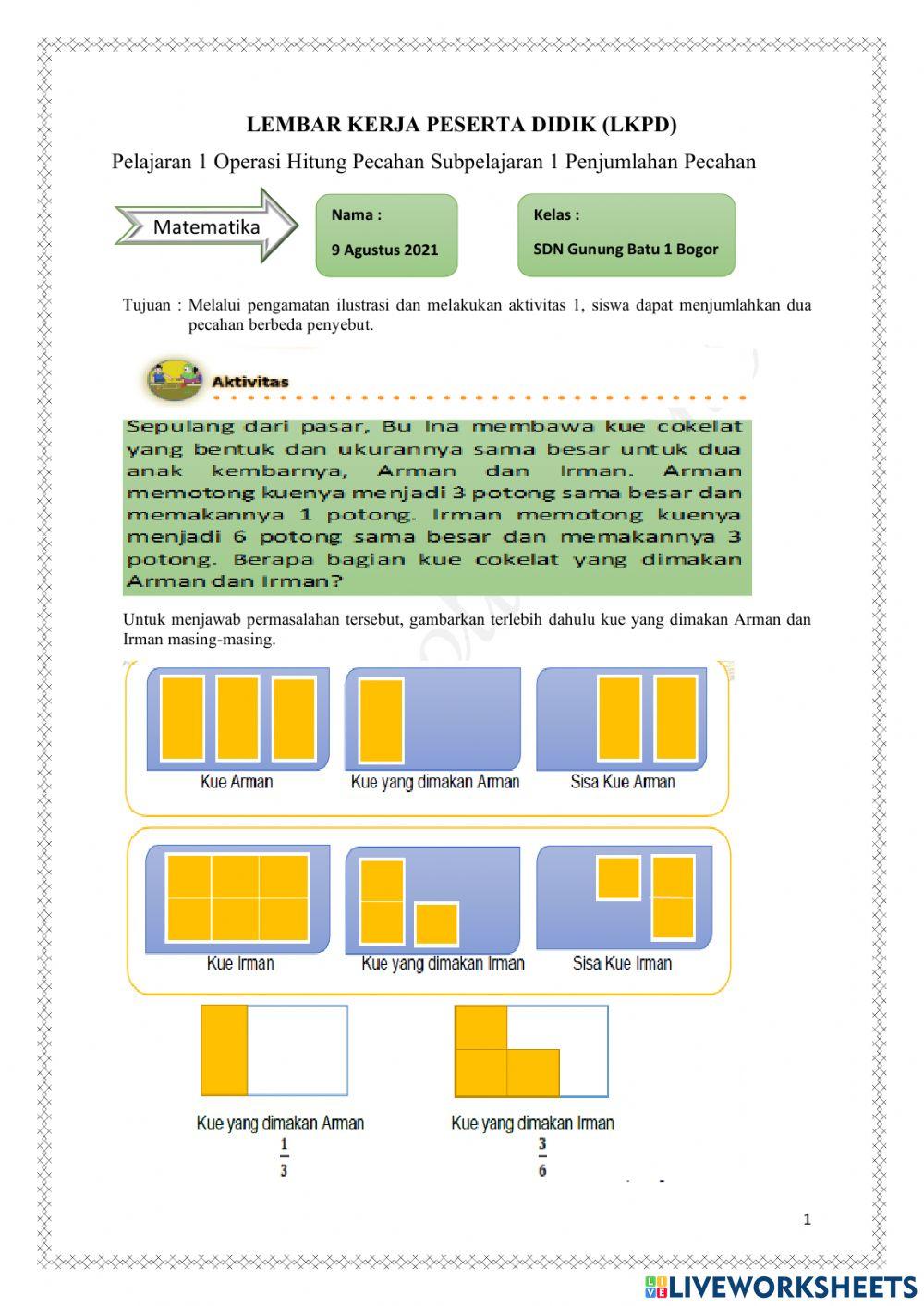 LEMBAR KERJA PESERTA DIDIK (LKPD)

Pelajaran 1 Operasi Hitung Pecahan Subpelajaran 1 Penjumlahan Pecahan

Matematika

Nama :

9 Agustus 2021

Kelas :

SDN Gunung Batu 1 Bogor

Tujuan : Melalui pengamatan ilustrasi dan melakukan aktivitas 1, siswa dapat menjumlahkan dua pecahan berbeda penyebut.

Aktivitas

Sepulang dari pasar, Bu Ina membawa kue cokelat yang bentuk dan ukurannya sama besar untuk dua anak kembarnya, Arman dan Irman. Arman memotong kuenya menjadi 3 potong sama besar dan memakannya 1 potong. Irman memotong kuenya menjadi 6 potong sama besar dan memakannya 3 potong. Berapa bagian kue cokelat yang dimakan Arman dan Irman?

Untuk menjawab permasalahan tersebut, gambarkan terlebih dahulu kue yang dimakan Arman dan Irman masing-masing.

Kue Arman

Kue yang dimakan Arman

Sisa Kue Arman

Kue Irman

Kue yang dimakan Irman

Sisa Kue Irman

Kue yang dimakan Arman

$\frac{1}{3}$

Kue yang dimakan Irman

$\frac{3}{6}$

1

LIVEWORKSHEETS